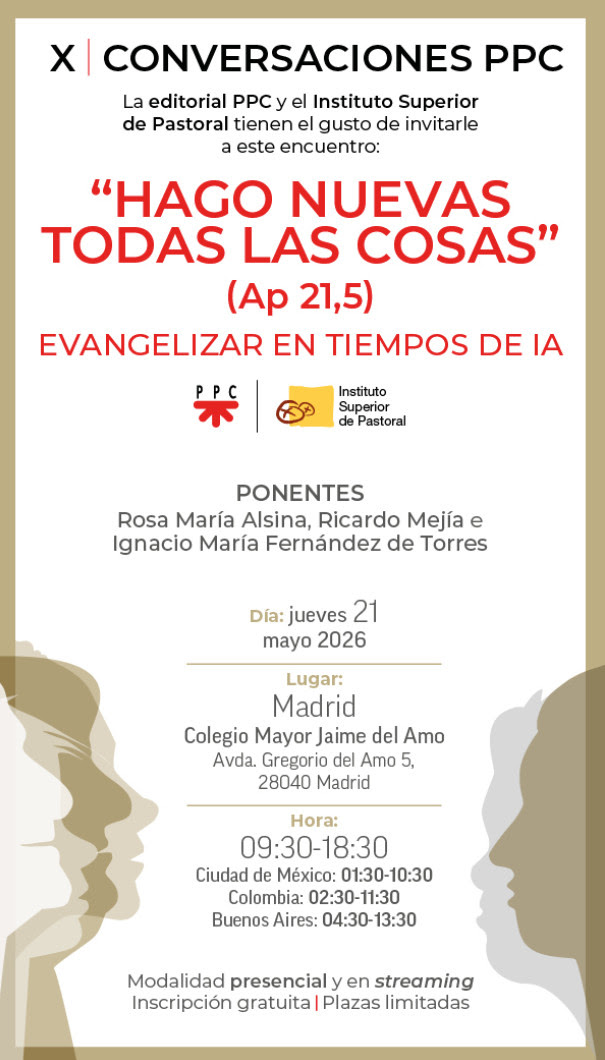 X | CONVERSACIONES PPC

La editorial PPC y el Instituto Superior de Pastoral tienen el gusto de invitarle a este encuentro:

"HAGO NUEVAS TODAS LAS COSAS"
(Ap 21,5)

EVANGELIZAR EN TIEMPOS DE IA

PPC

Instituto Superior de Pastoral

PONENTES
Rosa María Alsina, Ricardo Mejía e Ignacio María Fernández de Torres

Día: jueves 21 mayo 2026

Lugar:
Madrid
Colegio Mayor Jaime del Amo
Avda. Gregorio del Amo 5, 28040 Madrid

Hora:
09:30-18:30
Ciudad de México: 01:30-10:30
Colombia: 02:30-11:30
Buenos Aires: 04:30-13:30

Modalidad presencial y en streaming
Inscripción gratuita | Plazas limitadas